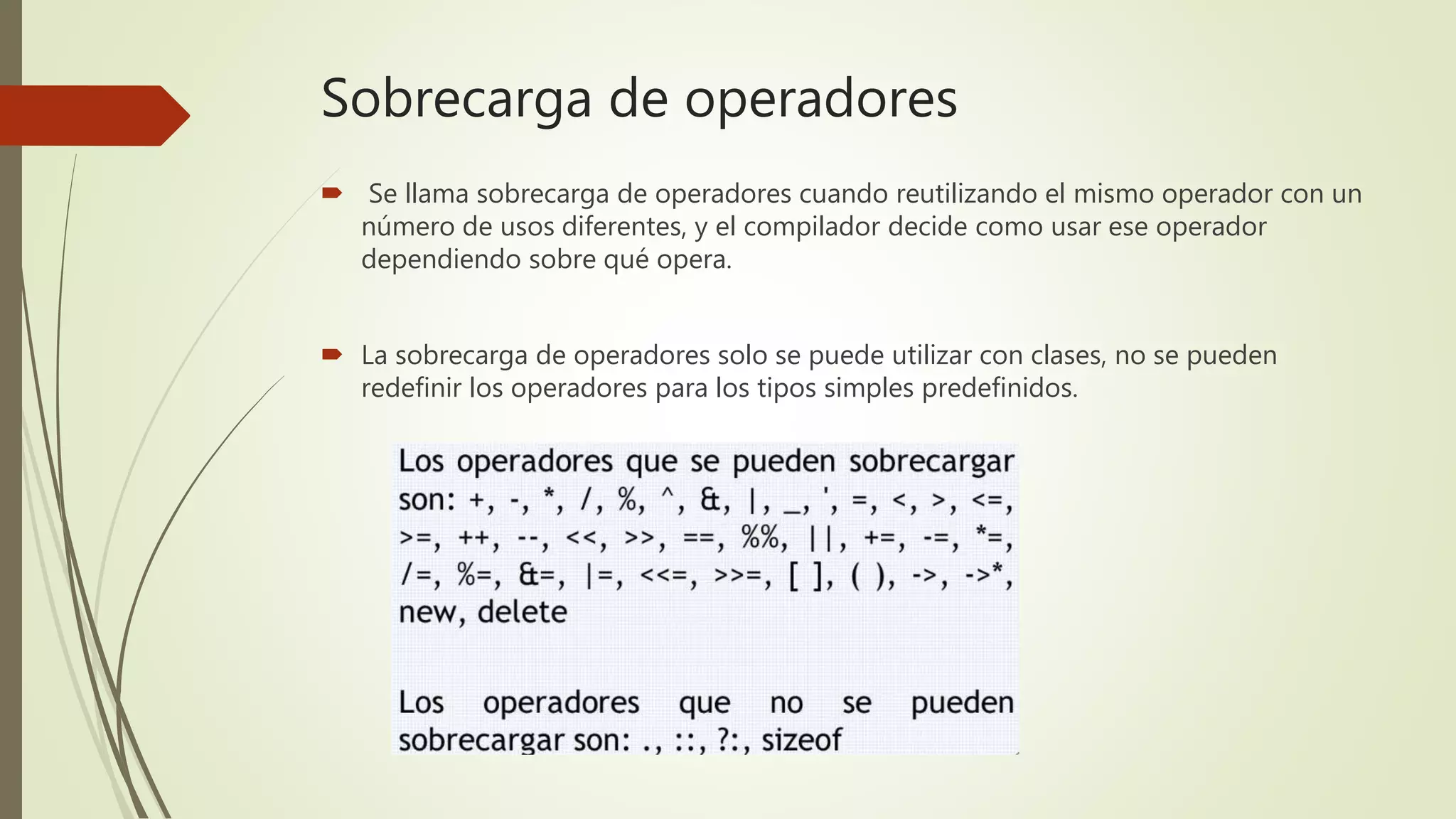 Sobrecarga de operadores

Se llama sobrecarga de operadores cuando reutilizando el mismo operador con un número de usos diferentes, y el compilador decide como usar ese operador dependiendo sobre qué opera.

La sobrecarga de operadores solo se puede utilizar con clases, no se pueden redefinir los operadores para los tipos simples predefinidos.

Los operadores que se pueden sobrecargar son: +, -, *, /, %, ^, &, |, _, ', =, <, >, <=, >=, ++, --, <<, >>, ==, %%, ||, +=, -=, *=, /=, %=, &=, |=, <<=, >>=, [ ], ( ), ->, ->*, new, delete

Los operadores que no se pueden sobrecargar son: ., ::, ?:, sizeof